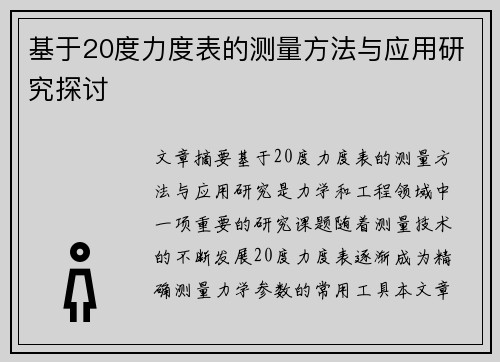 基于20度力度表的测量方法与应用研究探讨

文章摘要基于20度力度表的测量方法与应用研究是力学和工程领域中一项重要的研究课题随着测量技术的不断发展20度力度表逐渐成为精确测量力学参数的常用工具本文章